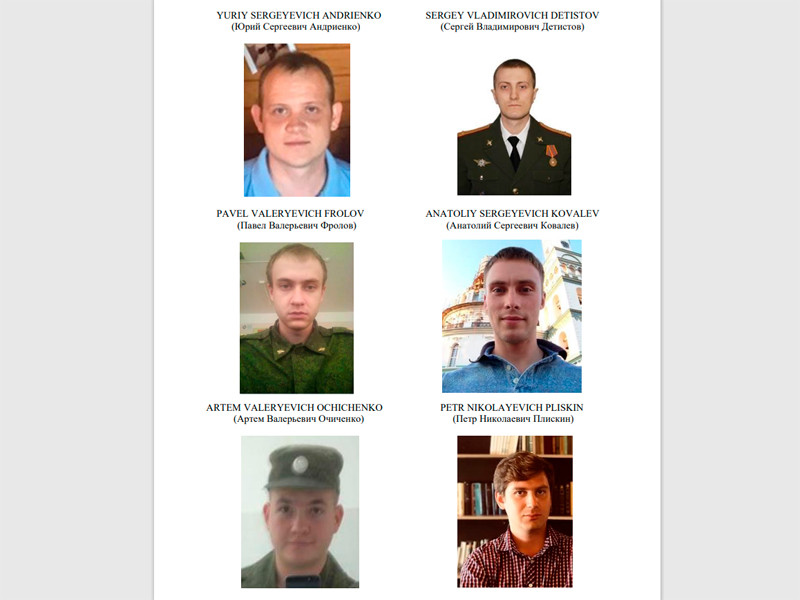 YURIY SERGEYEVICH ANDRIENKO
(Юрий Сергеевич Андриенко)

SERGEY VLADIMIROVICH DETISTOV
(Сергей Владимирович Детистов)

PAVEL VALERYEVICH FROLOV
(Павел Валерьевич Фролов)

ANATOLIY SERGEYEVICH KOVALEV
(Анатолий Сергеевич Ковалев)

ARTEM VALERYEVICH OCHICHENKO
(Артем Валерьевич Очиченко)

PETR NIKOLAYEVICH PLISKIN
(Петр Николаевич Плискин)